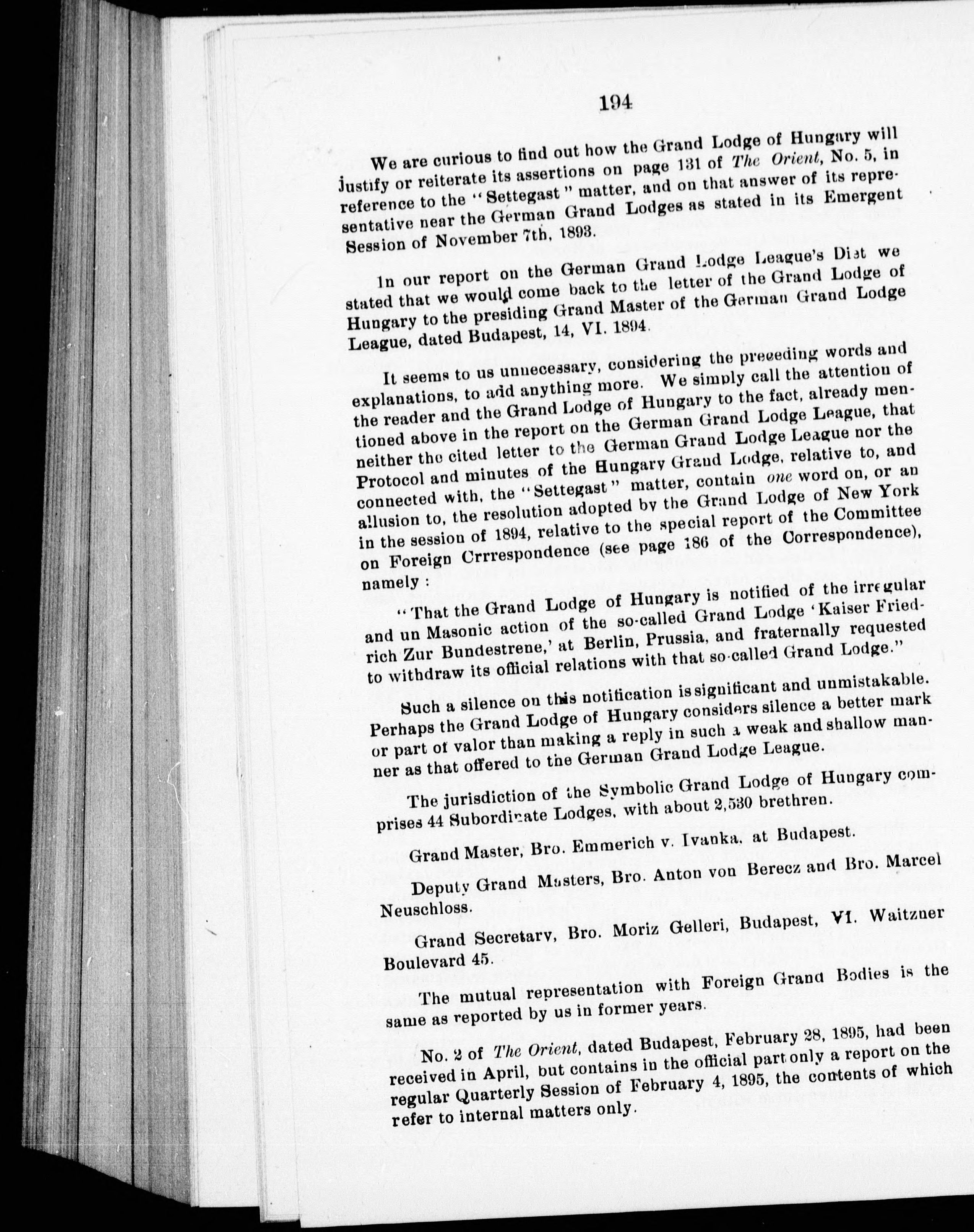 194

We are curious to find out how the Grand Lodge of Hungary will justify or reiterate its assertions on page 131 of The Orient, No. 5, in reference to the "Settegast" matter, and on that answer of its representative near the German Grand Lodges as stated in its Emergent Session of November 7th, 1893.

In our report on the German Grand Lodge League's Diet we stated that we would come back to the letter of the Grand Lodge of Hungary to the presiding Grand Master of the German Grand Lodge League, dated Budapest, 14, VI. 1894.

It seems to us unnecessary, considering the preceding words and explanations, to add anything more. We simply call the attention of the reader and the Grand Lodge of Hungary to the fact, already mentioned above in the report on the German Grand Lodge League, that neither the cited letter to the German Grand Lodge League nor the Protocol and minutes of the Hungary Grand Lodge, relative to, and connected with, the "Settegast" matter, contain one word on, or an allusion to, the resolution adopted by the Grand Lodge of New York in the session of 1894, relative to the special report of the Committee on Foreign Crrrespondence (see page 186 of the Correspondence), namely:

"That the Grand Lodge of Hungary is notified of the irregular and un Masonic action of the so-called Grand Lodge 'Kaiser Friedrich Zur Bundestrene,' at Berlin, Prussia, and fraternally requested to withdraw its official relations with that so-called Grand Lodge."

Such a silence on this notification is significant and unmistakable. Perhaps the Grand Lodge of Hungary considers silence a better mark or part of valor than making a reply in such a weak and shallow manner as that offered to the German Grand Lodge League.

The jurisdiction of the Symbolic Grand Lodge of Hungary comprises 44 Subordinate Lodges, with about 2,530 brethren.

Grand Master, Bro. Emmerich v. Ivanka, at Budapest.

Deputy Grand Masters, Bro. Anton von Berecz and Bro. Marcel Neuschloss.

Grand Secretary, Bro. Moriz Gelleri, Budapest, VI. Waitzner Boulevard 45.

The mutual representation with Foreign Grand Bodies is the same as reported by us in former years.

No. 2 of The Orient, dated Budapest, February 28, 1895, had been received in April, but contains in the official part only a report on the regular Quarterly Session of February 4, 1895, the contents of which refer to internal matters only.